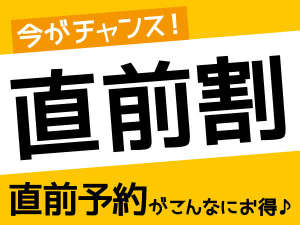 今がチャンス!

直前割

直前予約がこんなにお得♪